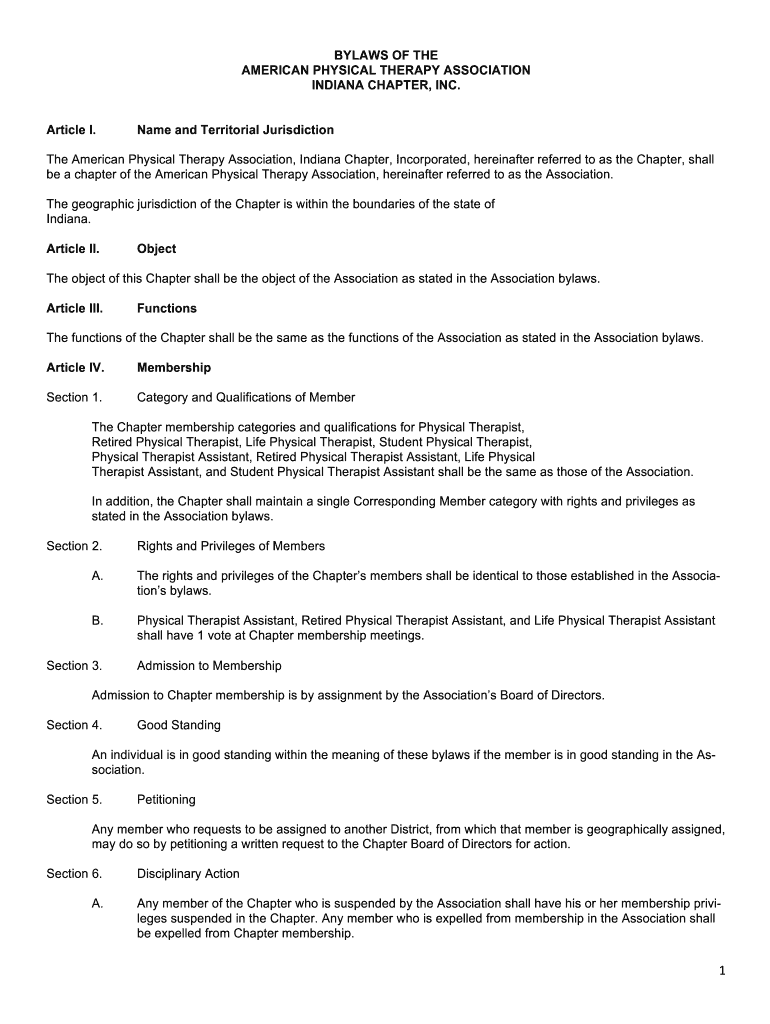 BYLAWS OF THE
AMERICAN PHYSICAL THERAPY ASSOCIATION
INDIANA CHAPTER, INC.

Article I. Name and Territorial Jurisdiction

The American Physical Therapy Association, Indiana Chapter, Incorporated, hereinafter referred to as the Chapter, shall be a chapter of the American Physical Therapy Association, hereinafter referred to as the Association.

The geographic jurisdiction of the Chapter is within the boundaries of the state of Indiana.

Article II. Object

The object of this Chapter shall be the object of the Association as stated in the Association bylaws.

Article III. Functions

The functions of the Chapter shall be the same as the functions of the Association as stated in the Association bylaws.

Article IV. Membership

Section 1. Category and Qualifications of Member

The Chapter membership categories and qualifications for Physical Therapist, Retired Physical Therapist, Life Physical Therapist, Student Physical Therapist, Physical Therapist Assistant, Retired Physical Therapist Assistant, Life Physical Therapist Assistant, and Student Physical Therapist Assistant shall be the same as those of the Association.

In addition, the Chapter shall maintain a single Corresponding Member category with rights and privileges as stated in the Association bylaws.

Section 2. Rights and Privileges of Members

A. The rights and privileges of the Chapter's members shall be identical to those established in the Association's bylaws.

B. Physical Therapist Assistant, Retired Physical Therapist Assistant, and Life Physical Therapist Assistant shall have 1 vote at Chapter membership meetings.

Section 3. Admission to Membership

Admission to Chapter membership is by assignment by the Association's Board of Directors.

Section 4. Good Standing

An individual is in good standing within the meaning of these bylaws if the member is in good standing in the Association.

Section 5. Petitioning

Any member who requests to be assigned to another District, from which that member is geographically assigned, may do so by petitioning a written request to the Chapter Board of Directors for action.

Section 6. Disciplinary Action

A. Any member of the Chapter who is suspended by the Association shall have his or her membership privileges suspended in the Chapter. Any member who is expelled from membership in the Association shall be expelled from Chapter membership.

1